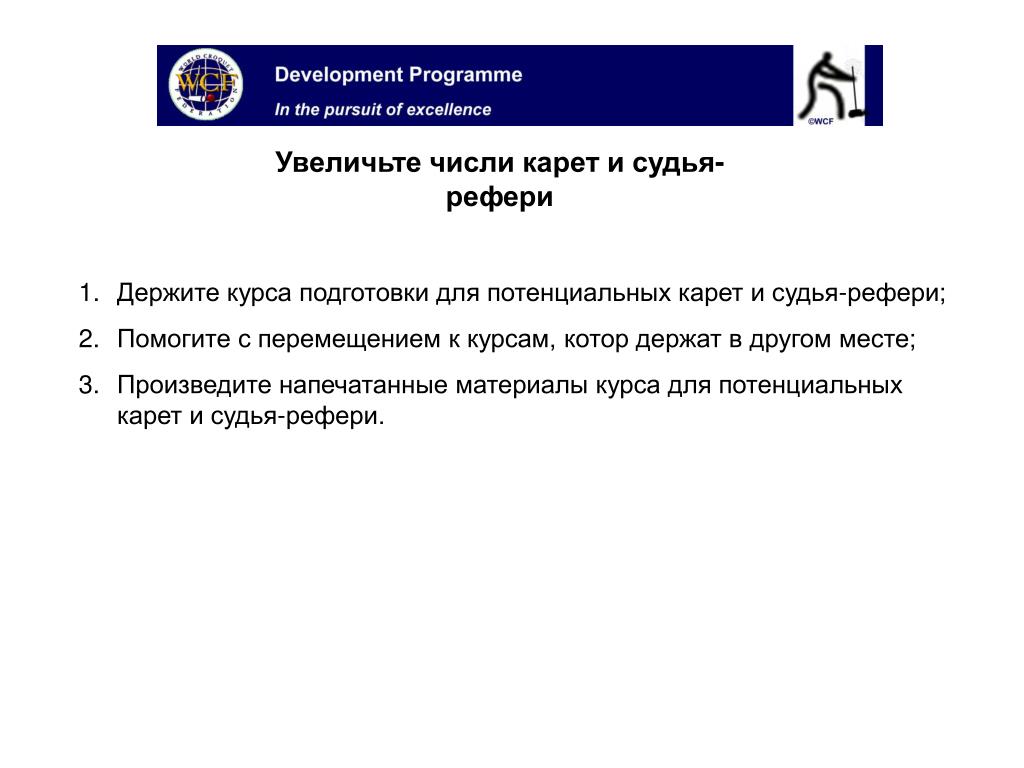 WORLD CROQUET FEDERATION
WCF
Development Programme
In the pursuit of excellence
©WCF

Увеличьте числи карет и судья-рефери

1. Держите курса подготовки для потенциальных карет и судья-рефери;
2. Помогите с перемещением к курсам, котор держат в другом месте;
3. Произведите напечатанные материалы курса для потенциальных карет и судья-рефери.